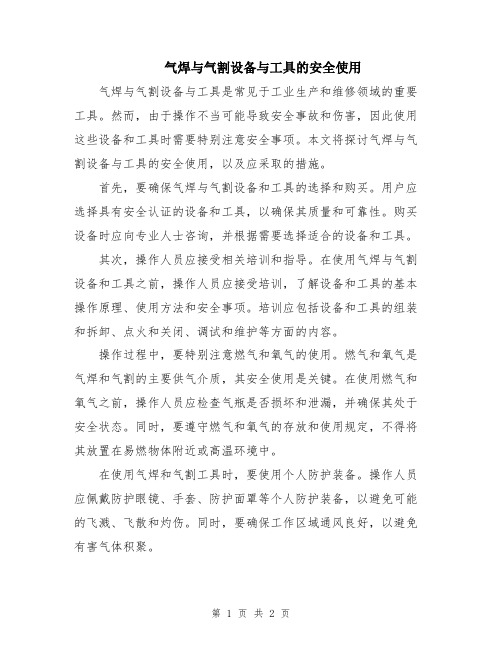 气焊与气割设备与工具的安全使用

气焊与气割设备与工具是常见于工业生产和维修领域的重要工具。然而，由于操作不当可能导致安全事故和伤害，因此使用这些设备和工具时需要特别注意安全事项。本文将探讨气焊与气割设备与工具的安全使用，以及应采取的措施。

首先，要确保气焊与气割设备和工具的选择和购买。用户应选择具有安全认证的设备和工具，以确保其质量和可靠性。购买设备时应向专业人士咨询，并根据需要选择适合的设备和工具。

其次，操作人员应接受相关培训和指导。在使用气焊与气割设备和工具之前，操作人员应接受培训，了解设备和工具的基本操作原理、使用方法和安全事项。培训应包括设备和工具的组装和拆卸、点火和关闭、调试和维护等方面的内容。

操作过程中，要特别注意燃气和氧气的使用。燃气和氧气是气焊和气割的主要供气介质，其安全使用是关键。在使用燃气和氧气之前，操作人员应检查气瓶是否损坏和泄漏，并确保其处于安全状态。同时，要遵守燃气和氧气的存放和使用规定，不得将其放置在易燃物体附近或高温环境中。

在使用气焊和气割工具时，要使用个人防护装备。操作人员应佩戴防护眼镜、手套、防护面罩等个人防护装备，以避免可能的飞溅、飞散和灼伤。同时，要确保工作区域通风良好，以避免有害气体积聚。

第 1 页 共 2 页